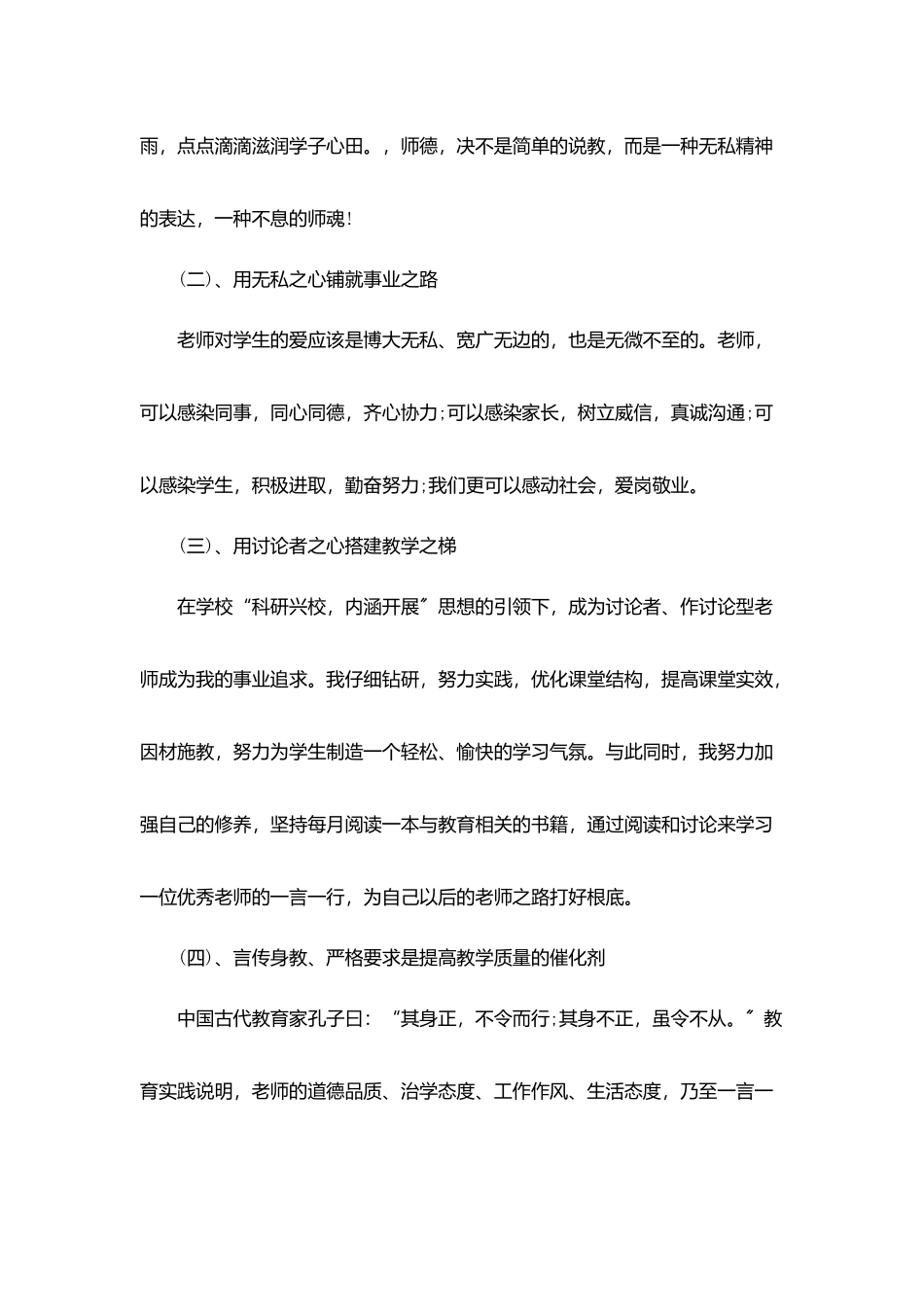 雨，点点滴滴滋润学子心田。，师德，决不是简单的说教，而是一种无私精神的表达，一种不息的师魂！

（二）、用无私之心铺就事业之路

老师对学生的爱应该是博大无私、宽广无边的，也是无微不至的。老师，可以感染同事，同心同德，齐心协力；可以感染家长，树立威信，真诚沟通；可以感染学生，积极进取，勤奋努力；我们更可以感动社会，爱岗敬业。

（三）、用讨论者之心搭建教学之梯

在学校“科研兴校，内涵开展〞思想的引领下，成为讨论者、作讨论型老师成为我的事业追求。我仔细钻研，努力实践，优化课堂结构，提高课堂实效，因材施教，努力为学生制造一个轻松、愉快的学习气氛。与此同时，我努力加强自己的修养，坚持每月阅读一本与教育相关的书籍，通过阅读和讨论来学习一位优秀老师的一言一行，为自己以后的老师之路打好根底。

（四）、言传身教、严格要求是提高教学质量的催化剂

中国古代教育家孔子曰：“其身正，不令而行；其身不正，虽令不从。〞教育实践说明，老师的道德品质、治学态度、工作作风、生活态度，乃至一言一